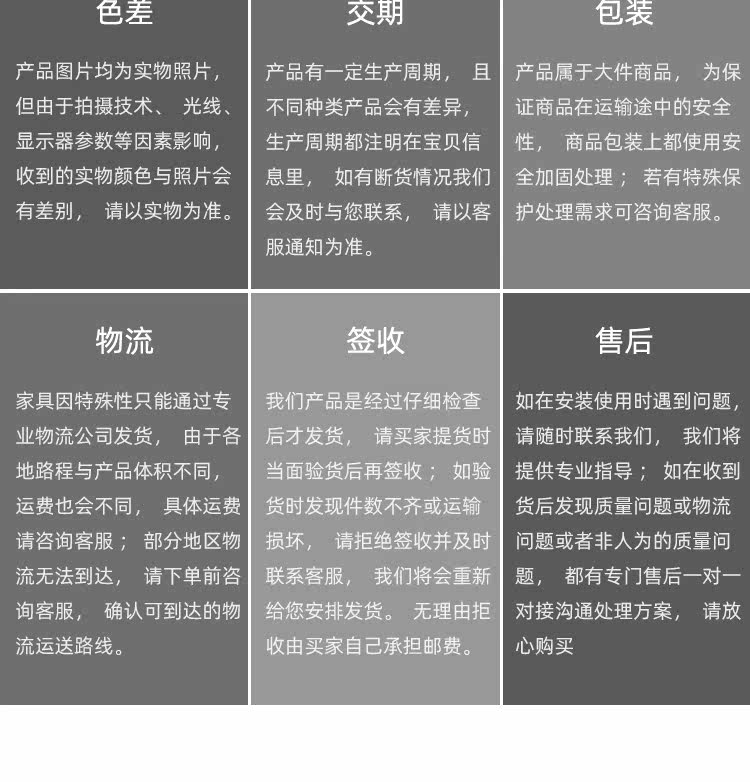 色差

产品图片均为实物照片，但由于拍摄技术、光线、显示器参数等因素影响，收到的实物颜色与照片会有差别，请以实物为准。

交期

产品有一定生产周期，且不同种类产品会有差异，生产周期都注明在宝贝信息里，如有断货情况我们会及时与您联系，请以客服通知为准。

包装

产品属于大件商品，为保证商品在运输途中的安全性，商品包装上都使用安全加固处理；若有特殊保护处理需求可咨询客服。

物流

家具因特殊性只能通过专业物流公司发货，由于各地路程与产品体积不同，运费也会不同，具体运费请咨询客服；部分地区物流无法到达，请下单前咨询客服，确认可到达的物流运送路线。

签收

我们产品是经过仔细检查后才发货，请买家提货时当面验货后再签收；如验货时发现件数不齐或运输损坏，请拒绝签收并及时联系客服，我们将会重新给您安排发货。无理由拒收由买家自己承担邮费。

售后

如在安装使用时遇到问题，请随时联系我们，我们将提供专业指导；如在收到货后发现质量问题或物流问题或者非人为的质量问题，都有专门售后一对一对接沟通处理方案，请放心购买